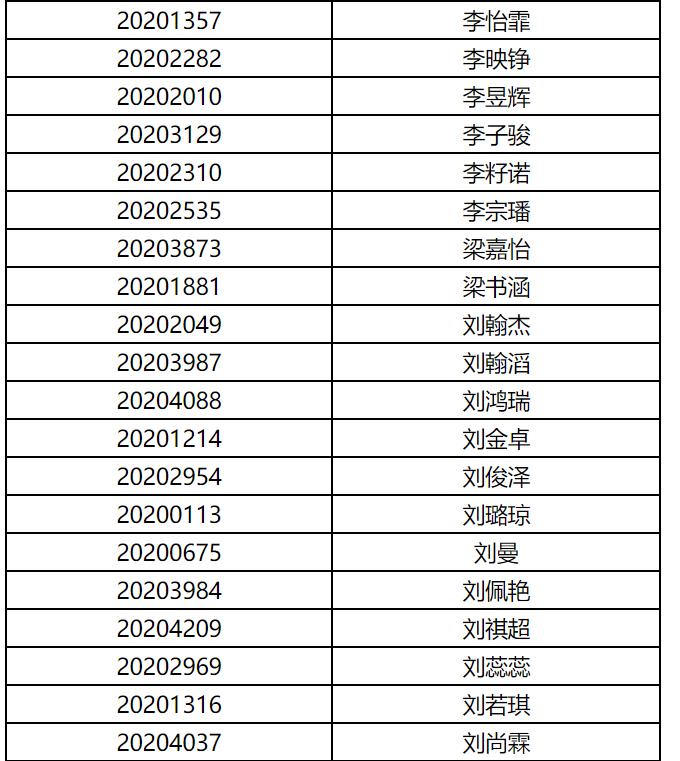 | 20201357 | 李怡霏 |
|---|---|
| 20202282 | 李映铮 |
| 20202010 | 李昱辉 |
| 20203129 | 李子骏 |
| 20202310 | 李籽诺 |
| 20202535 | 李宗璠 |
| 20203873 | 梁嘉怡 |
| 20201881 | 梁书涵 |
| 20202049 | 刘翰杰 |
| 20203987 | 刘翰滔 |
| 20204088 | 刘鸿瑞 |
| 20201214 | 刘金卓 |
| 20202954 | 刘俊泽 |
| 20200113 | 刘璐琼 |
| 20200675 | 刘曼 |
| 20203984 | 刘佩艳 |
| 20204209 | 刘祺超 |
| 20202969 | 刘蕊蕊 |
| 20201316 | 刘若琪 |
| 20204037 | 刘尚霖 |